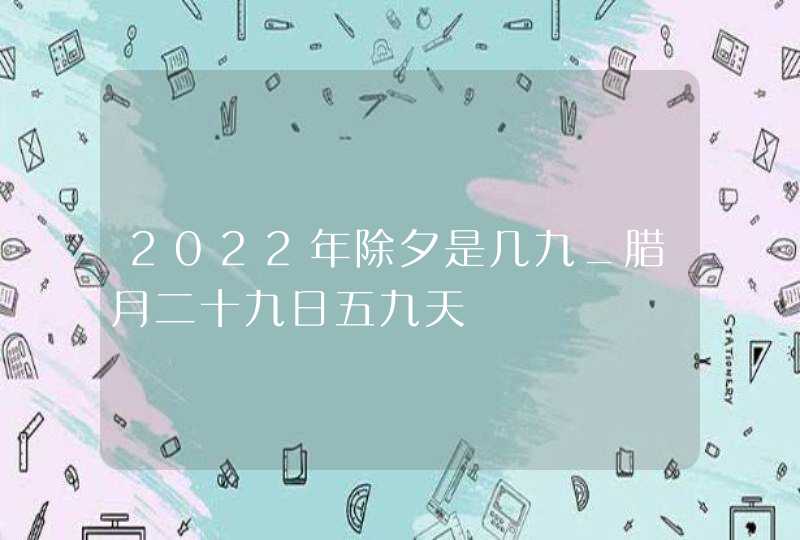 2022年除夕是几九_腊月二十九日五九天

STATIONERY